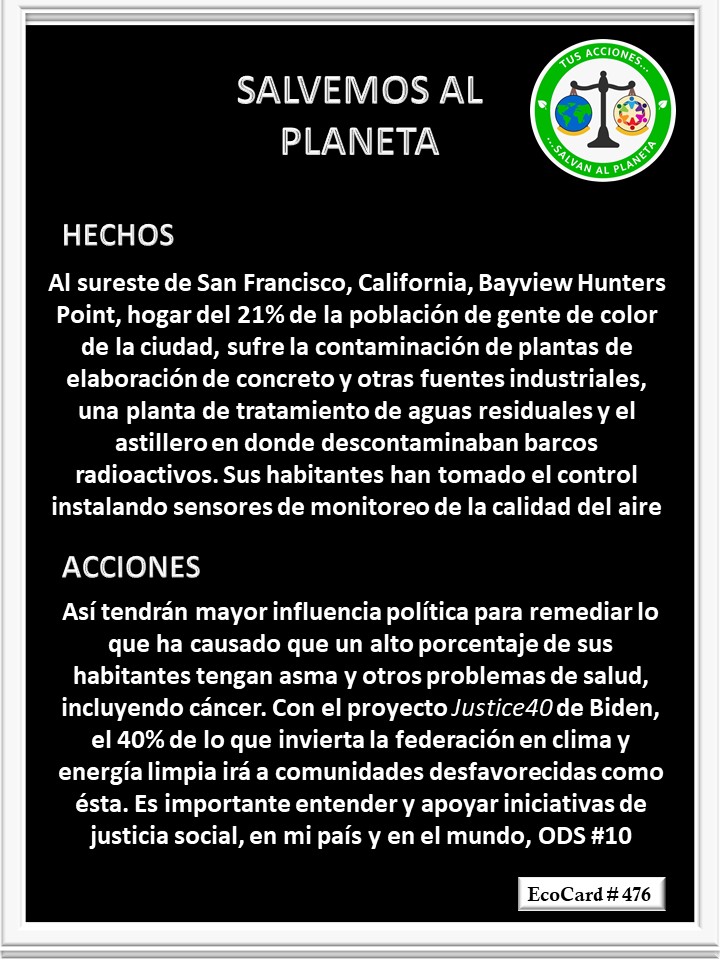 SALVEMOS AL PLANETA

TUS ACCIONES... ...SALVAN AL PLANETA

HECHOS

Al sureste de San Francisco, California, Bayview Hunters Point, hogar del 21% de la población de gente de color de la ciudad, sufre la contaminación de plantas de elaboración de concreto y otras fuentes industriales, una planta de tratamiento de aguas residuales y el astillero en donde descontaminaban barcos radioactivos. Sus habitantes han tomado el control instalando sensores de monitoreo de la calidad del aire

ACCIONES

Así tendrán mayor influencia política para remediar lo que ha causado que un alto porcentaje de sus habitantes tengan asma y otros problemas de salud, incluyendo cáncer. Con el proyecto Justice40 de Biden, el 40% de lo que invierta la federación en clima y energía limpia irá a comunidades desfavorecidas como ésta. Es importante entender y apoyar iniciativas de justicia social, en mi país y en el mundo, ODS #10

EcoCard # 476